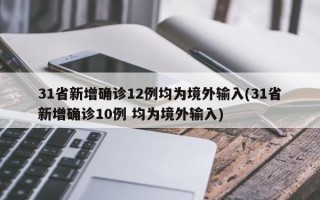 31省新增确诊12例均为境外输入(31省新增确诊10例 均为境外输入)